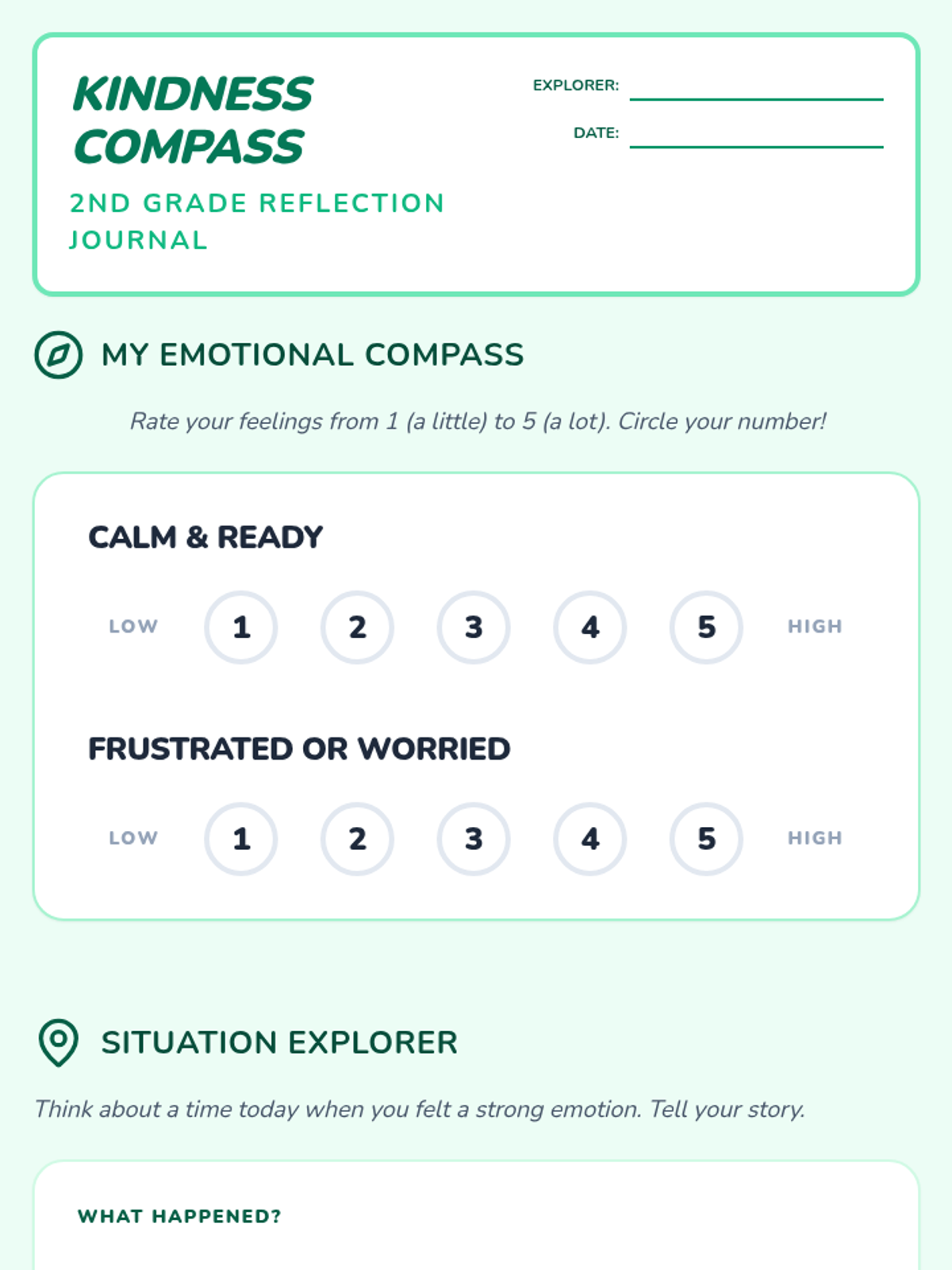 KINDNESS COMPASS

2ND GRADE REFLECTION JOURNAL

EXPLORER: ____

DATE: ____

MY EMOTIONAL COMPASS

Rate your feelings from 1 (a little) to 5 (a lot). Circle your number!

CALM & READY

LOW 1 2 3 4 5 HIGH

FRUSTRATED OR WORRIED

LOW 1 2 3 4 5 HIGH

SITUATION EXPLORER

Think about a time today when you felt a strong emotion. Tell your story.

WHAT HAPPENED?